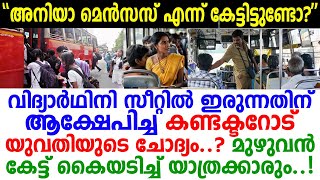 "അനിയാ മെൻസസ് എന്ന് കേട്ടിട്ടുണ്ടോ?"

വിദ്യാർഥിനി സീറ്റിൽ ഇരുന്നതിന് ആക്ഷേപിച്ച കണ്ടക്ടറോട് യുവതിയുടെ ചോദ്യം..? മുഴുവൻ കേട്ട് കൈയടിച്ച് യാത്രക്കാരും..!